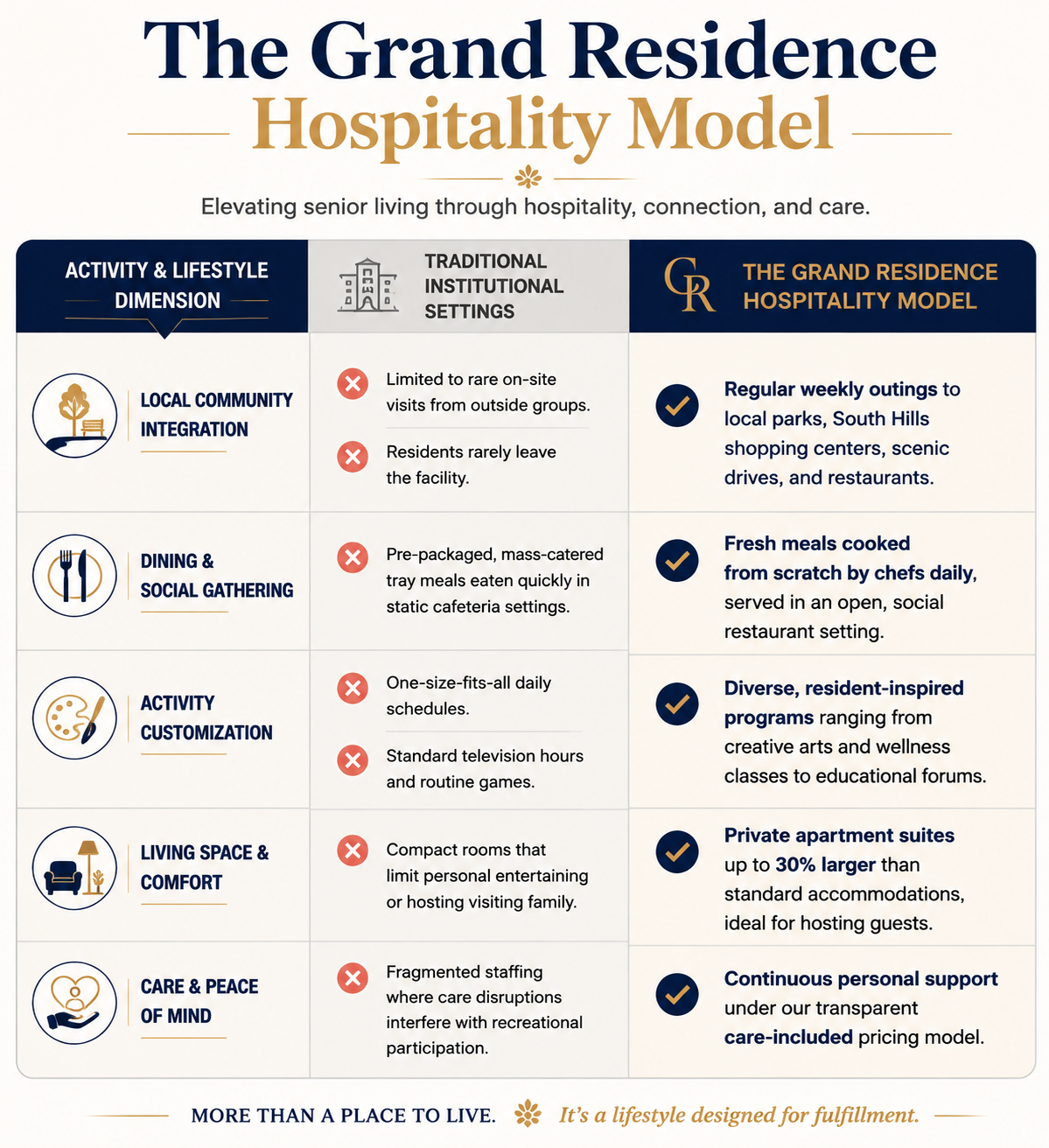 The Grand Residence
Hospitality Model

Elevating senior living through hospitality, connection, and care.

| ACTIVITY & LIFESTYLE DIMENSION | TRADITIONAL INSTITUTIONAL SETTINGS | GR THE GRAND RESIDENCE HOSPITALITY MODEL |
|---|---|---|
| LOCAL COMMUNITY INTEGRATION | Limited to rare on-site visits from outside groups. Residents rarely leave the facility. | Regular weekly outings to local parks, South Hills shopping centers, scenic drives, and restaurants. |
| DINING & SOCIAL GATHERING | Pre-packaged, mass-catered tray meals eaten quickly in static cafeteria settings. | Fresh meals cooked from scratch by chefs daily, served in an open, social restaurant setting. |
| ACTIVITY CUSTOMIZATION | One-size-fits-all daily schedules. Standard television hours and routine games. | Diverse, resident-inspired programs ranging from creative arts and wellness classes to educational forums. |
| LIVING SPACE & COMFORT | Compact rooms that limit personal entertaining or hosting visiting family. | Private apartment suites up to 30% larger than standard accommodations, ideal for hosting guests. |
| CARE & PEACE OF MIND | Fragmented staffing where care disruptions interfere with recreational participation. | Continuous personal support under our transparent care-included pricing model. |

MORE THAN A PLACE TO LIVE. It's a lifestyle designed for fulfillment.